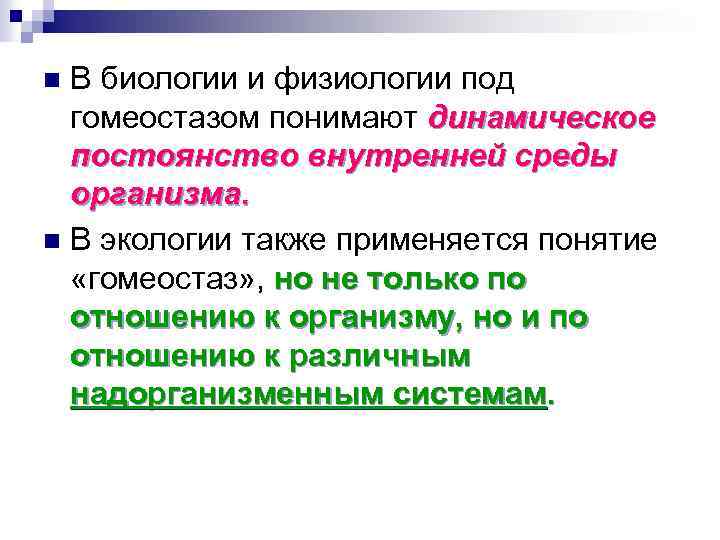 В биологии и физиологии под гомеостазом понимают динамическое постоянство внутренней среды организма.

В экологии также применяется понятие «гомеостаз», но не только по отношению к организму, но и по отношению к различным надорганизменным системам.